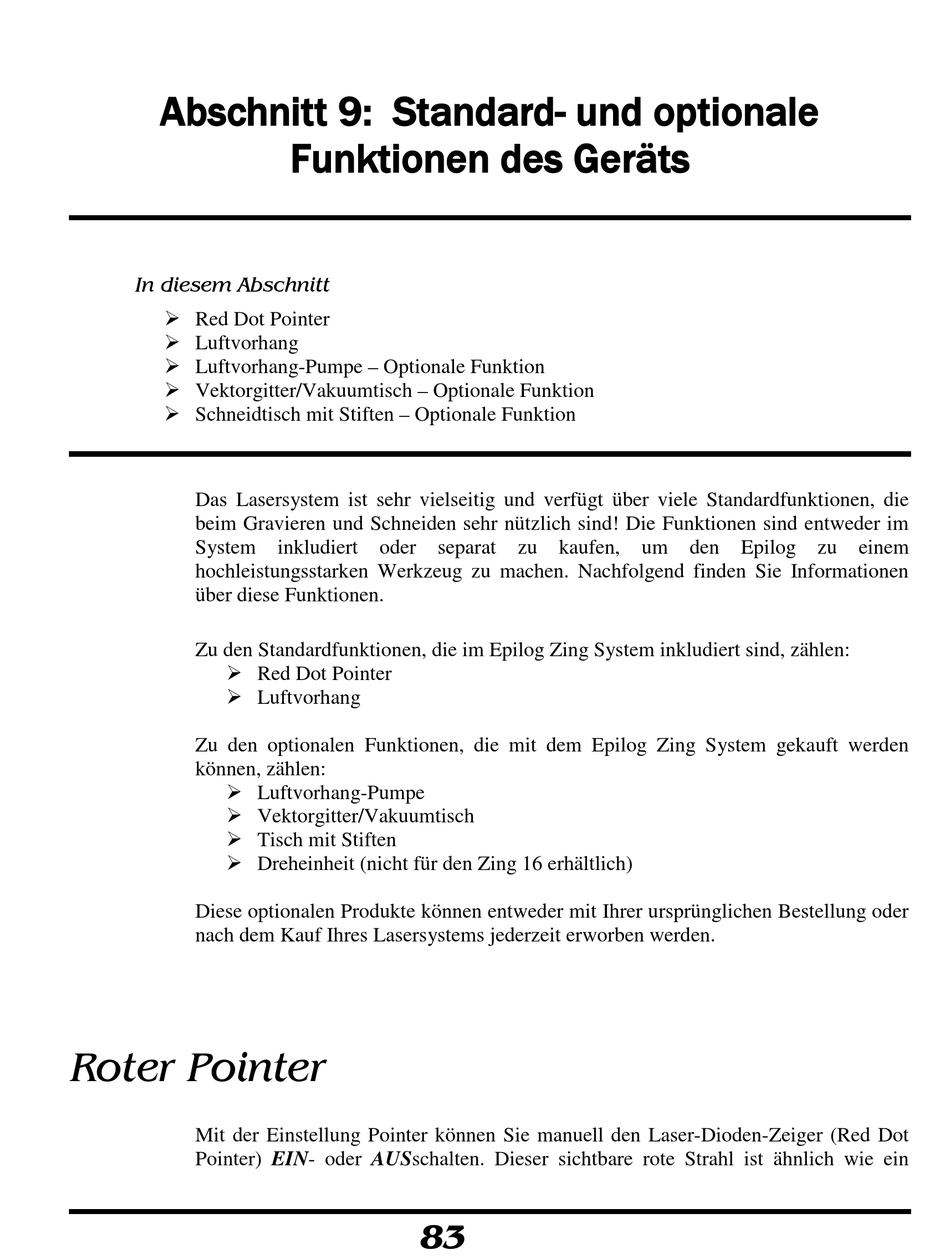 Abschnitt 9: Standard- und optionale Funktionen des Geräts

In diesem Abschnitt

➢ Red Dot Pointer
➢ Luftvorhang
➢ Luftvorhang-Pumpe – Optionale Funktion
➢ Vektorgitter/Vakuumtisch – Optionale Funktion
➢ Schneidtisch mit Stiften – Optionale Funktion

Das Lasersystem ist sehr vielseitig und verfügt über viele Standardfunktionen, die beim Gravieren und Schneiden sehr nützlich sind! Die Funktionen sind entweder im System inkludiert oder separat zu kaufen, um den Epilog zu einem hochleistungsstarken Werkzeug zu machen. Nachfolgend finden Sie Informationen über diese Funktionen.

Zu den Standardfunktionen, die im Epilog Zing System inkludiert sind, zählen:
➢ Red Dot Pointer
➢ Luftvorhang

Zu den optionalen Funktionen, die mit dem Epilog Zing System gekauft werden können, zählen:
➢ Luftvorhang-Pumpe
➢ Vektorgitter/Vakuumtisch
➢ Tisch mit Stiften
➢ Dreheinheit (nicht für den Zing 16 erhältlich)

Diese optionalen Produkte können entweder mit Ihrer ursprünglichen Bestellung oder nach dem Kauf Ihres Lasersystems jederzeit erworben werden.

Roter Pointer

Mit der Einstellung Pointer können Sie manuell den Laser-Dioden-Zeiger (Red Dot Pointer) EIN- oder AUSschalten. Dieser sichtbare rote Strahl ist ähnlich wie ein

83